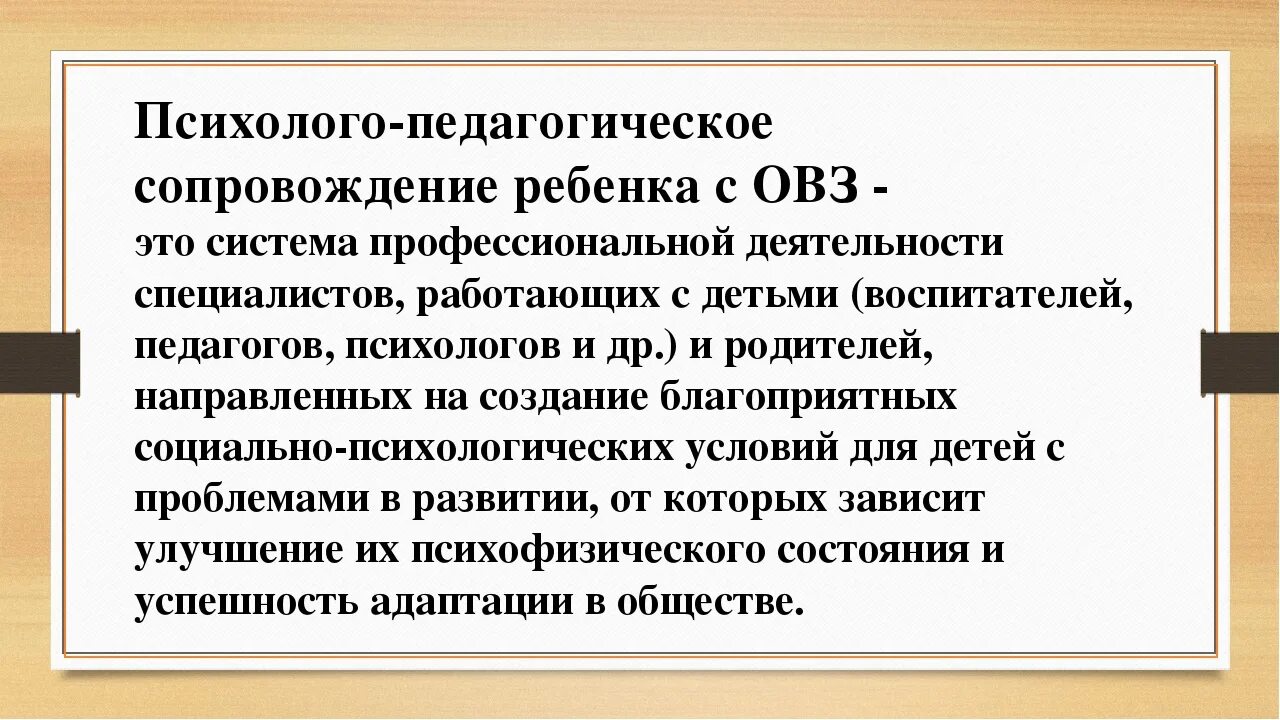 Психолого-педагогическое сопровождение ребенка с ОВЗ - это система профессиональной деятельности специалистов, работающих с детьми (воспитателей, педагогов, психологов и др.) и родителей, направленных на создание благоприятных социально-психологических условий для детей с проблемами в развитии, от которых зависит улучшение их психофизического состояния и успешность адаптации в обществе.